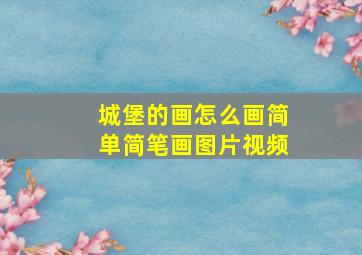 城堡的画怎么画简单简笔画图片视频